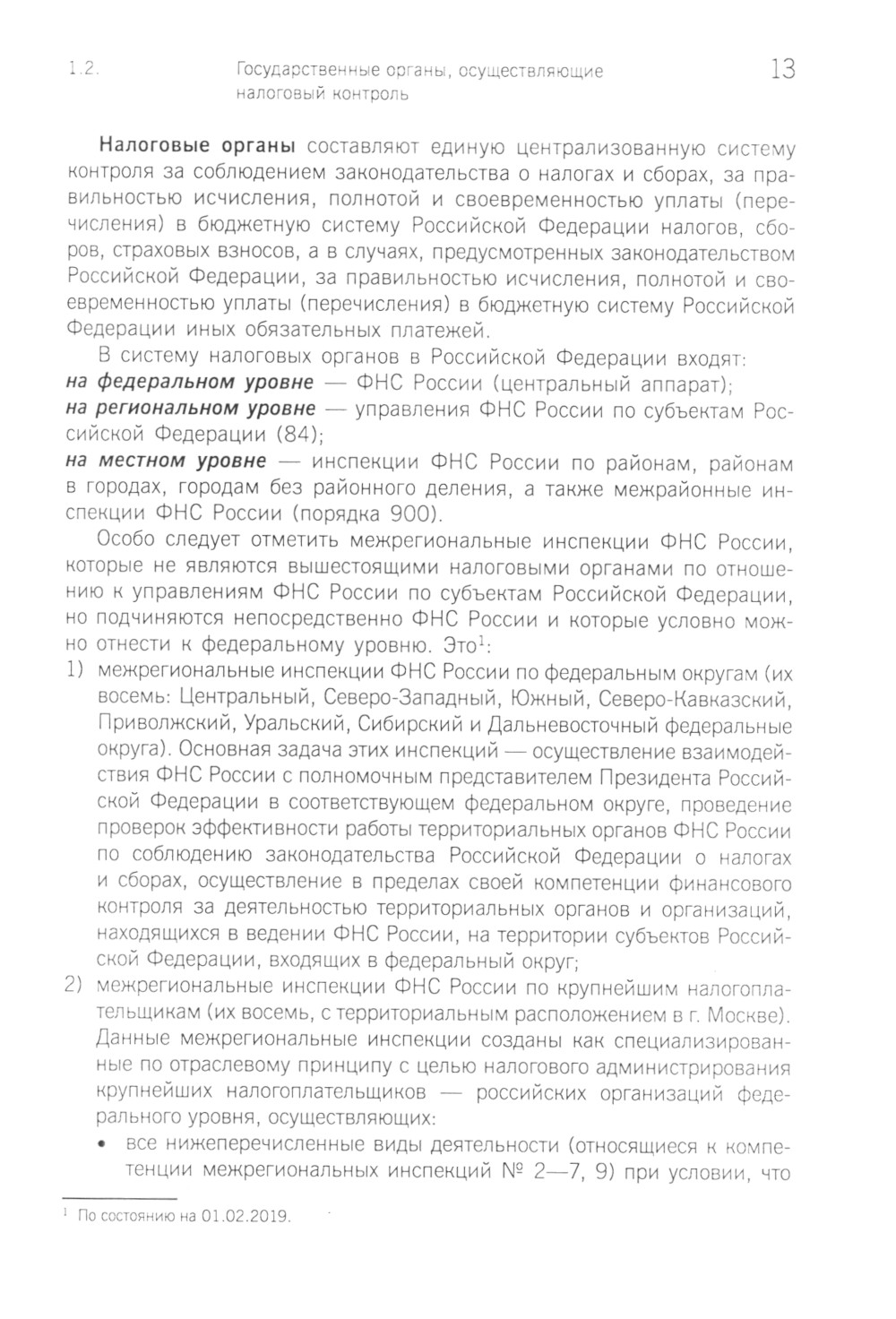 1.2. Государственные органы, осуществляющие налоговый контроль 13

Налоговые органы составляют единую централизованную систему контроля за соблюдением законодательства о налогах и сборах, за правильностью исчисления, полнотой и своевременностью уплаты (перечисления) в бюджетную систему Российской Федерации налогов, сборов, страховых взносов, а в случаях, предусмотренных законодательством Российской Федерации, за правильностью исчисления, полнотой и своевременностью уплаты (перечисления) в бюджетную систему Российской Федерации иных обязательных платежей.

В систему налоговых органов в Российской Федерации входят:
на федеральном уровне — ФНС России (центральный аппарат);
на региональном уровне — управления ФНС России по субъектам Российской Федерации (84);
на местном уровне — инспекции ФНС России по районам, районам в городах, городам без районного деления, а также межрайонные инспекции ФНС России (порядка 900).

Особо следует отметить межрегиональные инспекции ФНС России, которые не являются вышестоящими налоговыми органами по отношению к управлениям ФНС России по субъектам Российской Федерации, но подчиняются непосредственно ФНС России и которые условно можно отнести к федеральному уровню. Это$^1$:
1) межрегиональные инспекции ФНС России по федеральным округам (их восемь: Центральный, Северо-Западный, Южный, Северо-Кавказский, Приволжский, Уральский, Сибирский и Дальневосточный федеральные округа). Основная задача этих инспекций — осуществление взаимодействия ФНС России с полномочным представителем Президента Российской Федерации в соответствующем федеральном округе, проведение проверок эффективности работы территориальных органов ФНС России по соблюдению законодательства Российской Федерации о налогах и сборах, осуществление в пределах своей компетенции финансового контроля за деятельностью территориальных органов и организаций, находящихся в ведении ФНС России, на территории субъектов Российской Федерации, входящих в федеральный округ;
2) межрегиональные инспекции ФНС России по крупнейшим налогоплательщикам (их восемь, с территориальным расположением в г. Москве). Данные межрегиональные инспекции созданы как специализированные по отраслевому принципу с целью налогового администрирования крупнейших налогоплательщиков — российских организаций федерального уровня, осуществляющих:
• все нижеперечисленные виды деятельности (относящиеся к компетенции межрегиональных инспекций № 2—7, 9) при условии, что

$^1$ По состоянию на 01.02.2019.